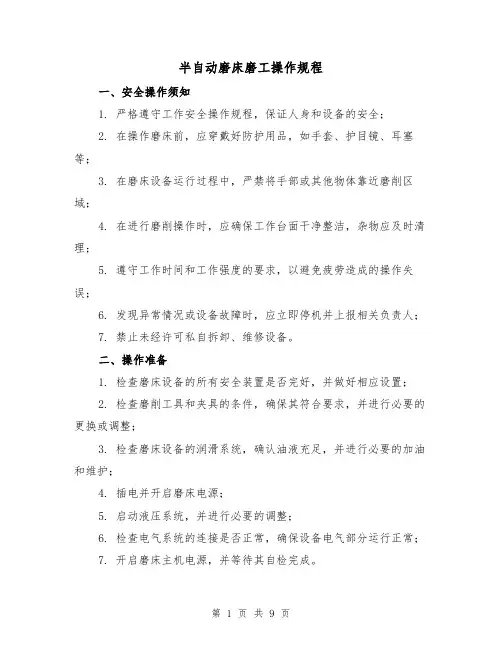 半自动磨床磨工操作规程

一、安全操作须知

1. 严格遵守工作安全操作规程，保证人身和设备的安全；

2. 在操作磨床前，应穿戴好防护用品，如手套、护目镜、耳塞等；

3. 在磨床设备运行过程中，严禁将手部或其他物体靠近磨削区域；

4. 在进行磨削操作时，应确保工作台面干净整洁，杂物应及时清理；

5. 遵守工作时间和工作强度的要求，以避免疲劳造成的操作失误；

6. 发现异常情况或设备故障时，应立即停机并上报相关负责人；

7. 禁止未经许可私自拆卸、维修设备。

二、操作准备

1. 检查磨床设备的所有安全装置是否完好，并做好相应设置；

2. 检查磨削工具和夹具的条件，确保其符合要求，并进行必要的更换或调整；

3. 检查磨床设备的润滑系统，确认油液充足，并进行必要的加油和维护；

4. 插电并开启磨床电源；

5. 启动液压系统，并进行必要的调整；

6. 检查电气系统的连接是否正常，确保设备电气部分运行正常；

7. 开启磨床主机电源，并等待其自检完成。

第 1 页 共 9 页